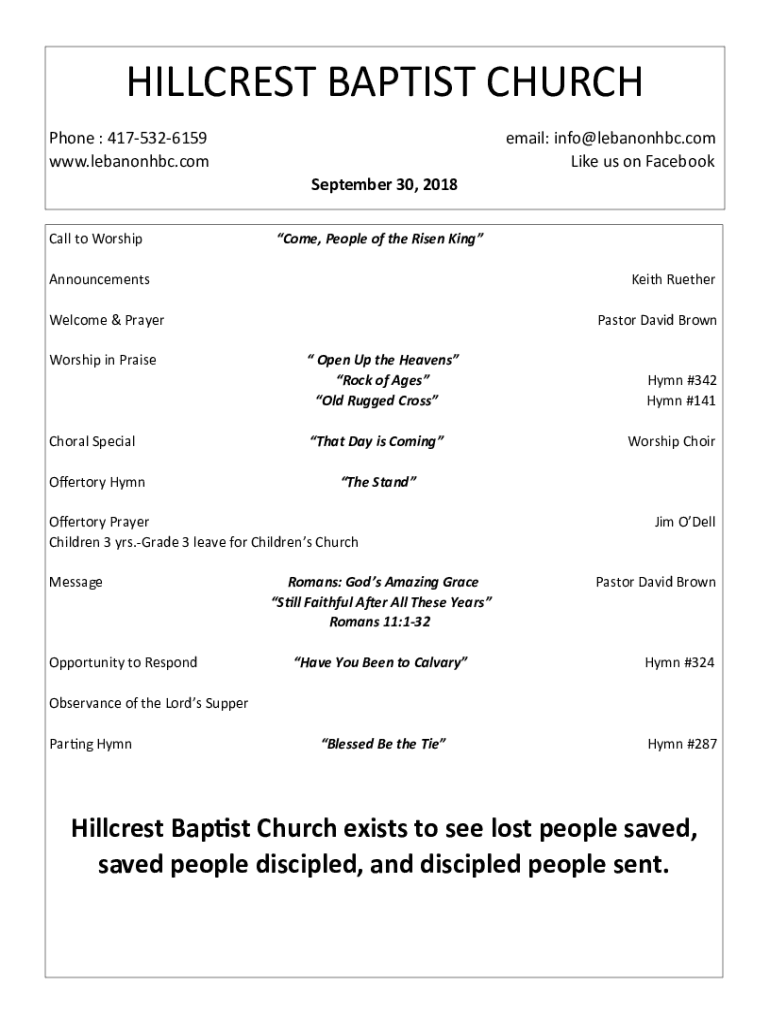 HILLCREST BAPTIST CHURCH

Phone : 417-532-6159
www.lebanonhbc.com

email: info@lebanonhbc.com
Like us on Facebook

September 30, 2018

Call to Worship "Come, People of the Risen King"

Announcements Keith Ruether

Welcome & Prayer Pastor David Brown

Worship in Praise " Open Up the Heavens"
"Rock of Ages" Hymn #342
"Old Rugged Cross" Hymn #141

Choral Special "That Day is Coming" Worship Choir

Offertory Hymn "The Stand"

Offertory Prayer Jim O'Dell
Children 3 yrs.-Grade 3 leave for Children's Church

Message Romans: God's Amazing Grace Pastor David Brown
"Still Faithful After All These Years"
Romans 11:1-32

Opportunity to Respond "Have You Been to Calvary" Hymn #324

Observance of the Lord's Supper

Parting Hymn "Blessed Be the Tie" Hymn #287

Hillcrest Baptist Church exists to see lost people saved, saved people discipled, and discipled people sent.